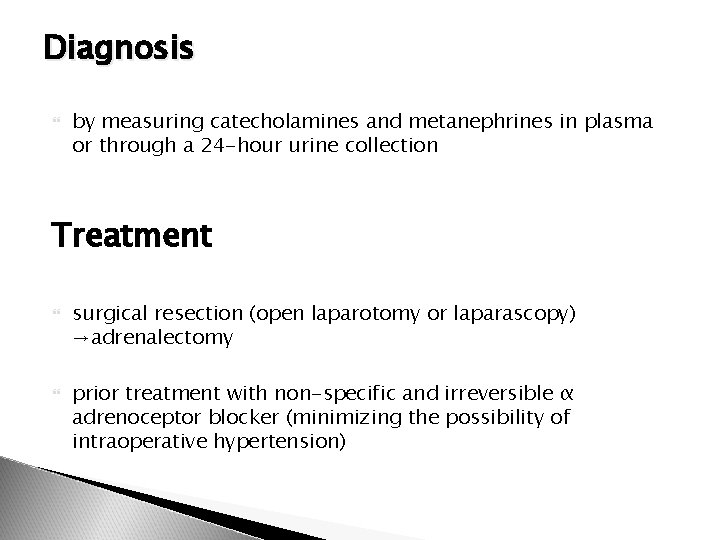 Diagnosis

by measuring catecholamines and metanephrines in plasma or through a 24-hour urine collection

Treatment

surgical resection (open laparotomy or laparascopy) →adrenalectomy

prior treatment with non-specific and irreversible α adrenoceptor blocker (minimizing the possibility of intraoperative hypertension)